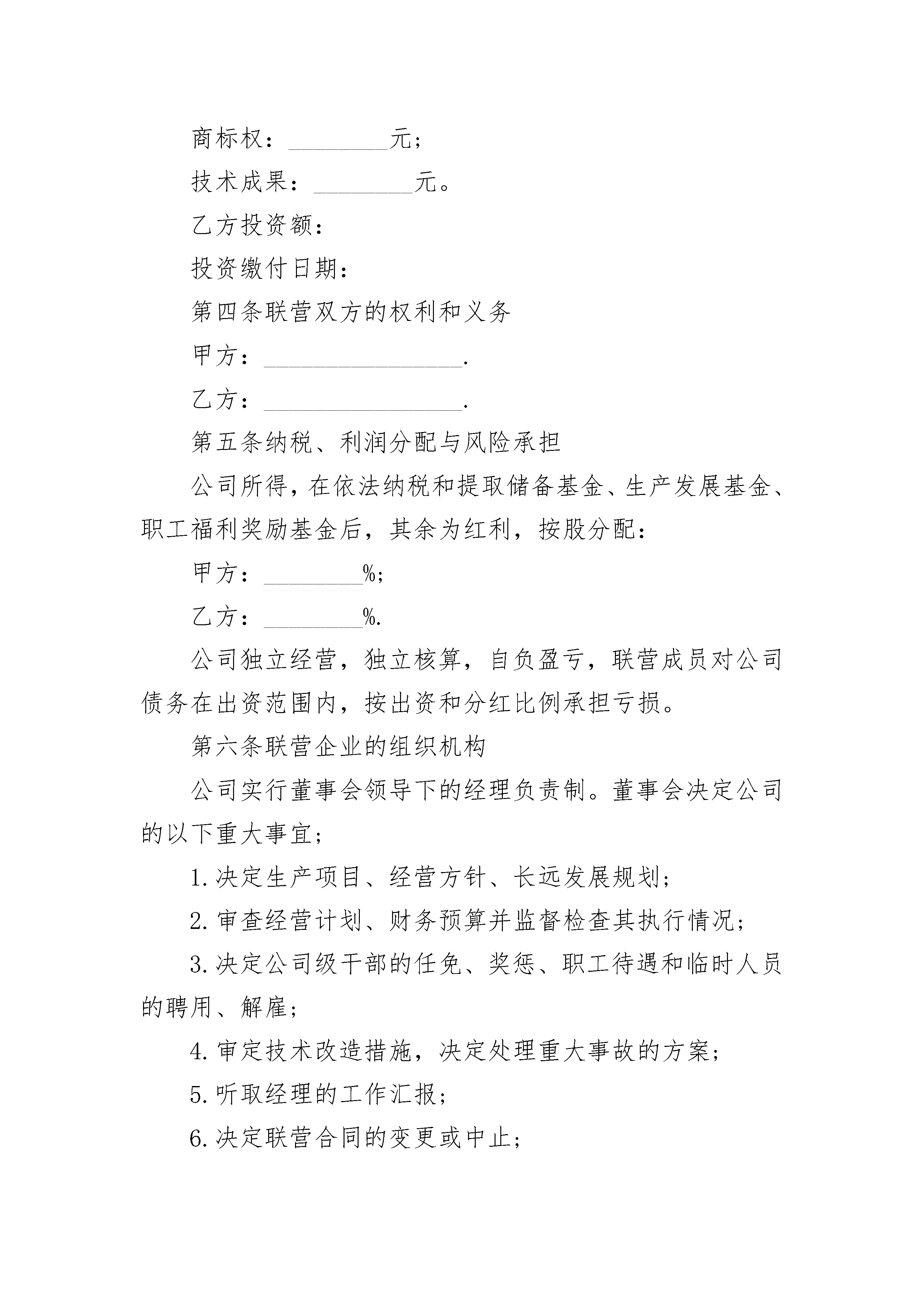 商标权：________元；

技术成果：________元。

乙方投资额：

投资缴付日期：

第四条联营双方的权利和义务

甲方：________________.

乙方：________________.

第五条纳税、利润分配与风险承担

公司所得，在依法纳税和提取储备基金、生产发展基金、职工福利奖励基金后，其余为红利，按股分配：

甲方：________%；

乙方：________%.

公司独立经营，独立核算，自负盈亏，联营成员对公司债务在出资范围内，按出资和分红比例承担亏损。

第六条联营企业的组织机构

公司实行董事会领导下的经理负责制。董事会决定公司的以下重大事宜；

1.决定生产项目、经营方针、长远发展规划；

2.审查经营计划、财务预算并监督检查其执行情况；

3.决定公司级干部的任免、奖惩、职工待遇和临时人员的聘用、解雇；

4.审定技术改造措施，决定处理重大事故的方案；

5.听取经理的工作汇报；

6.决定联营合同的变更或中止；